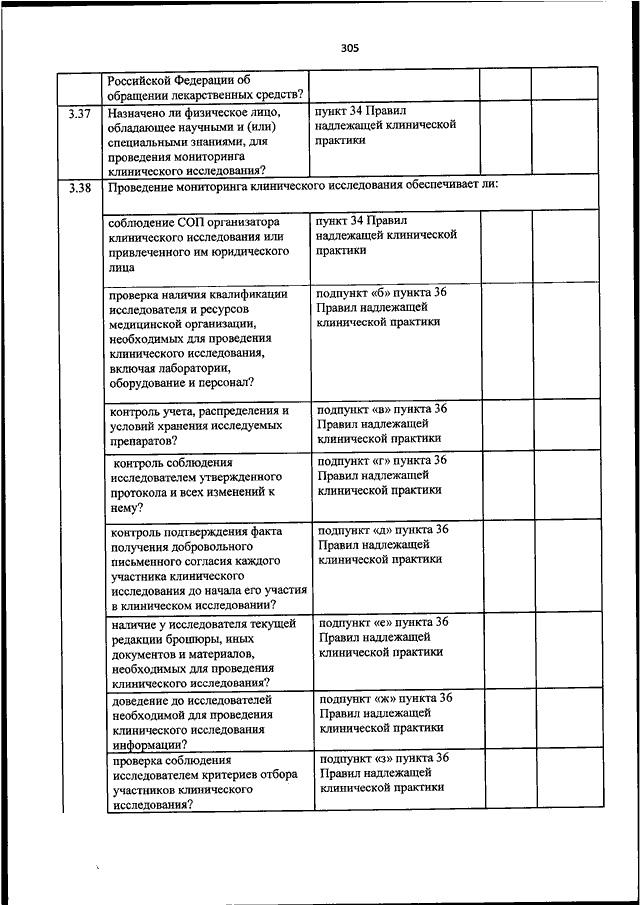 305

| | Российской Федерации об обращении лекарственных средств? | | | |
|---|---|---|---|---|
| 3.37 | Назначено ли физическое лицо, обладающее научными и (или) специальными знаниями, для проведения мониторинга клинического исследования? | пункт 34 Правил надлежащей клинической практики | | |
| 3.38 | Проведение мониторинга клинического исследования обеспечивает ли: | | | |
| | соблюдение СОП организатора клинического исследования или привлеченного им юридического лица | пункт 34 Правил надлежащей клинической практики | | |
| | проверка наличия квалификации исследователя и ресурсов медицинской организации, необходимых для проведения клинического исследования, включая лаборатории, оборудование и персонал? | подпункт «б» пункта 36 Правил надлежащей клинической практики | | |
| | контроль учета, распределения и условий хранения исследуемых препаратов? | подпункт «в» пункта 36 Правил надлежащей клинической практики | | |
| | контроль соблюдения исследователем утвержденного протокола и всех изменений к нему? | подпункт «г» пункта 36 Правил надлежащей клинической практики | | |
| | контроль подтверждения факта получения добровольного письменного согласия каждого участника клинического исследования до начала его участия в клиническом исследовании? | подпункт «д» пункта 36 Правил надлежащей клинической практики | | |
| | наличие у исследователя текущей редакции брошюры, иных документов и материалов, необходимых для проведения клинического исследования? | подпункт «е» пункта 36 Правил надлежащей клинической практики | | |
| | доведение до исследователей необходимой для проведения клинического исследования информации? | подпункт «ж» пункта 36 Правил надлежащей клинической практики | | |
| | проверка соблюдения исследователем критериев отбора участников клинического исследования? | подпункт «з» пункта 36 Правил надлежащей клинической практики | | |